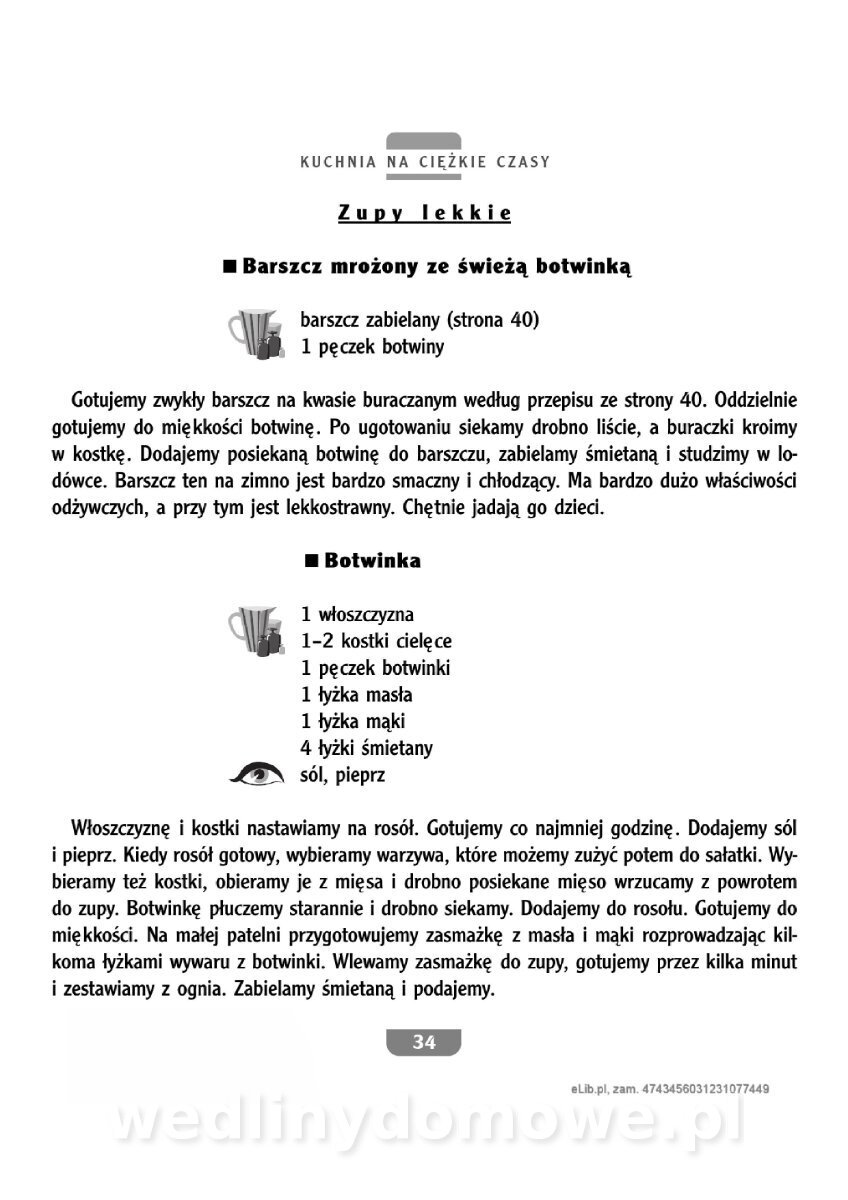 KUCHNIA NA CIĘŻKIE CZASY

Zupy lekkie

■ Barszcz mrożony ze świeżą botwinką

barszcz zabielany (strona 40)
1 pęczek botwiny

Gotujemy zwykły barszcz na kwasie buraczanym według przepisu ze strony 40. Oddzielnie gotujemy do miękkości botwinę. Po ugotowaniu siekamy drobno liście, a buraczki kroimy w kostkę. Dodajemy posiekaną botwinę do barszczu, zabielamy śmietaną i studzimy w lodówce. Barszcz ten na zimno jest bardzo smaczny i chłodzący. Ma bardzo dużo właściwości odżywczych, a przy tym jest lekkostrawny. Chętnie jadają go dzieci.

■ Botwinka

1 włoszczyzna
1–2 kostki cielęce
1 pęczek botwinki
1 łyżka masła
1 łyżka mąki
4 łyżki śmietany
sól, pieprz

Włoszczyznę i kostki nastawiamy na rosół. Gotujemy co najmniej godzinę. Dodajemy sól i pieprz. Kiedy rosół gotowy, wybieramy warzywa, które możemy zużyć potem do sałatki. Wybieramy też kostki, obieramy je z mięsa i drobno posiekane mięso wrzucamy z powrotem do zupy. Botwinkę płuczemy starannie i drobno siekamy. Dodajemy do rosołu. Gotujemy do miękkości. Na małej patelni przygotowujemy zasmażkę z masła i mąki rozprowadzając kilkoma łyżkami wywaru z botwinki. Wlewamy zasmażkę do zupy, gotujemy przez kilka minut i zestawiamy z ognia. Zabielamy śmietaną i podajemy.

34

eLib.pl, zam. 4743456031231077449

wedlinydomowe.pl